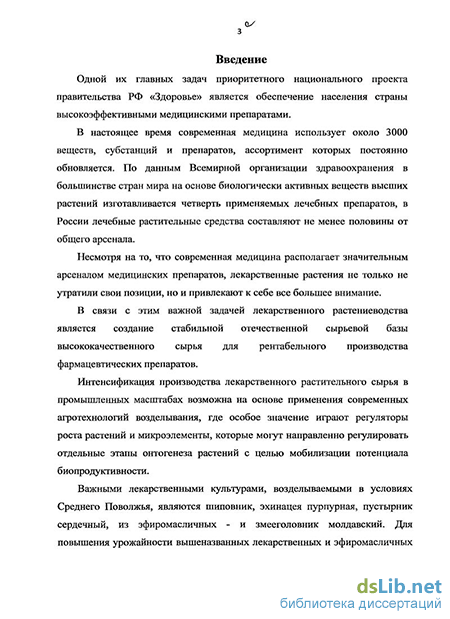 3

Введение

Одной их главных задач приоритетного национального проекта правительства РФ «Здоровье» является обеспечение населения страны высокоэффективными медицинскими препаратами.

В настоящее время современная медицина использует около 3000 веществ, субстанций и препаратов, ассортимент которых постоянно обновляется. По данным Всемирной организации здравоохранения в большинстве стран мира на основе биологически активных веществ высших растений изготавливается четверть применяемых лечебных препаратов, в России лечебные растительные средства составляют не менее половины от общего арсенала.

Несмотря на то, что современная медицина располагает значительным арсеналом медицинских препаратов, лекарственные растения не только не утратили свои позиции, но и привлекают к себе все большее внимание.

В связи с этим важной задачей лекарственного растениеводства является создание стабильной отечественной сырьевой базы высококачественного сырья для рентабельного производства фармацевтических препаратов.

Интенсификация производства лекарственного растительного сырья в промышленных масштабах возможна на основе применения современных агротехнологий возделывания, где особое значение играют регуляторы роста растений и микроэлементы, которые могут направленно регулировать отдельные этапы онтогенеза растений с целью мобилизации потенциала биопродуктивности.

Важными лекарственными культурами, возделываемыми в условиях Среднего Поволжья, являются шиповник, эхинацея пурпурная, пустырник сердечный, из эфиромасличных - и змееголовник молдавский. Для повышения урожайности вышеназванных лекарственных и эфиромасличных

dsLib.net
библиотека диссертаций